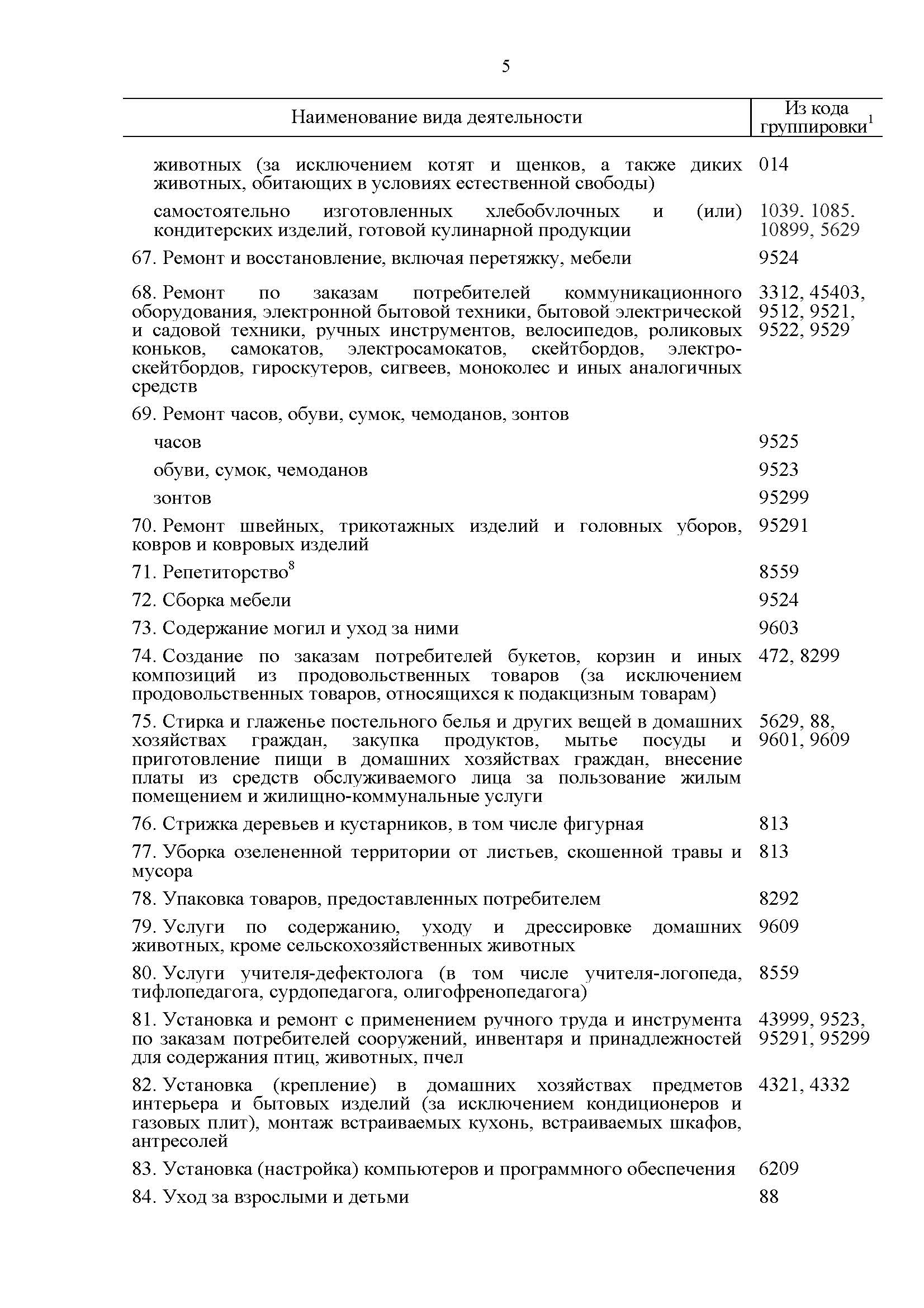 5

| Наименование вида деятельности | Из кода группировки$^1$ |
|---|---|
| животных (за исключением котят и щенков, а также диких животных, обитающих в условиях естественной свободы) | 014 |
| самостоятельно изготовленных хлебобулочных и (или) кондитерских изделий, готовой кулинарной продукции | 1039. 1085. 10899, 5629 |
| 67. Ремонт и восстановление, включая перетяжку, мебели | 9524 |
| 68. Ремонт по заказам потребителей коммуникационного оборудования, электронной бытовой техники, бытовой электрической и садовой техники, ручных инструментов, велосипедов, роликовых коньков, самокатов, электросамокатов, скейтбордов, электроскейтбордов, гироскутеров, сигвеев, моноколес и иных аналогичных средств | 3312, 45403, 9512, 9521, 9522, 9529 |
| 69. Ремонт часов, обуви, сумок, чемоданов, зонтов | |
| часов | 9525 |
| обуви, сумок, чемоданов | 9523 |
| зонтов | 95299 |
| 70. Ремонт швейных, трикотажных изделий и головных уборов, ковров и ковровых изделий | 95291 |
| 71. Репетиторство$^8$ | 8559 |
| 72. Сборка мебели | 9524 |
| 73. Содержание могил и уход за ними | 9603 |
| 74. Создание по заказам потребителей букетов, корзин и иных композиций из продовольственных товаров (за исключением продовольственных товаров, относящихся к подакцизным товарам) | 472, 8299 |
| 75. Стирка и глаженье постельного белья и других вещей в домашних хозяйствах граждан, закупка продуктов, мытье посуды и приготовление пищи в домашних хозяйствах граждан, внесение платы из средств обслуживаемого лица за пользование жилым помещением и жилищно-коммунальные услуги | 5629, 88, 9601, 9609 |
| 76. Стрижка деревьев и кустарников, в том числе фигурная | 813 |
| 77. Уборка озелененной территории от листьев, скошенной травы и мусора | 813 |
| 78. Упаковка товаров, предоставленных потребителем | 8292 |
| 79. Услуги по содержанию, уходу и дрессировке домашних животных, кроме сельскохозяйственных животных | 9609 |
| 80. Услуги учителя-дефектолога (в том числе учителя-логопеда, тифлопедагога, сурдопедагога, олигофренопедагога) | 8559 |
| 81. Установка и ремонт с применением ручного труда и инструмента по заказам потребителей сооружений, инвентаря и принадлежностей для содержания птиц, животных, пчел | 43999, 9523, 95291, 95299 |
| 82. Установка (крепление) в домашних хозяйствах предметов интерьера и бытовых изделий (за исключением кондиционеров и газовых плит), монтаж встраиваемых кухонь, встраиваемых шкафов, антресолей | 4321, 4332 |
| 83. Установка (настройка) компьютеров и программного обеспечения | 6209 |
| 84. Уход за взрослыми и детьми | 88 |